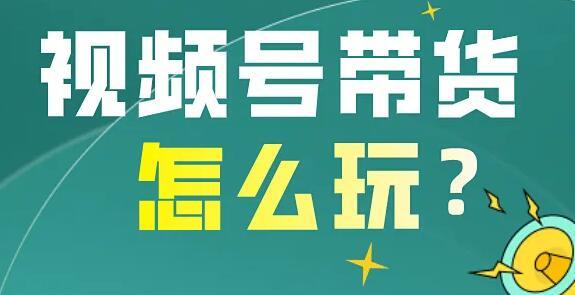 视频号带货
怎么玩？